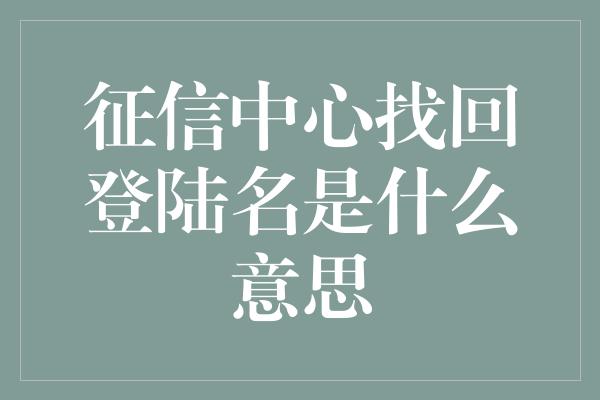 征信中心找回登陆名是什么意思